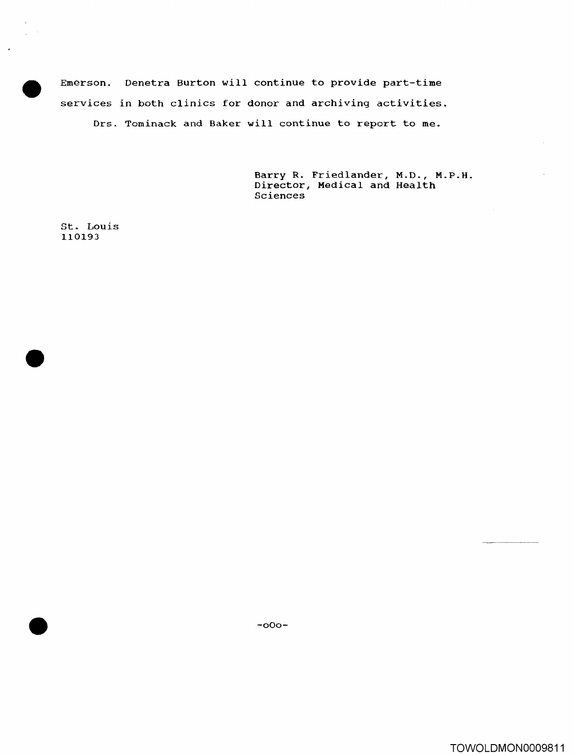 Emerson. Denetra Burton will continue to provide part-time services in both clinics for donor and archiving activities.

Drs. Tominack and Baker will continue to report to me.

Barry R. Friedlander, M.D., M.P.H.
Director, Medical and Health
Sciences

St. Louis
110193

-oOo-

TOWOLDMON0009811